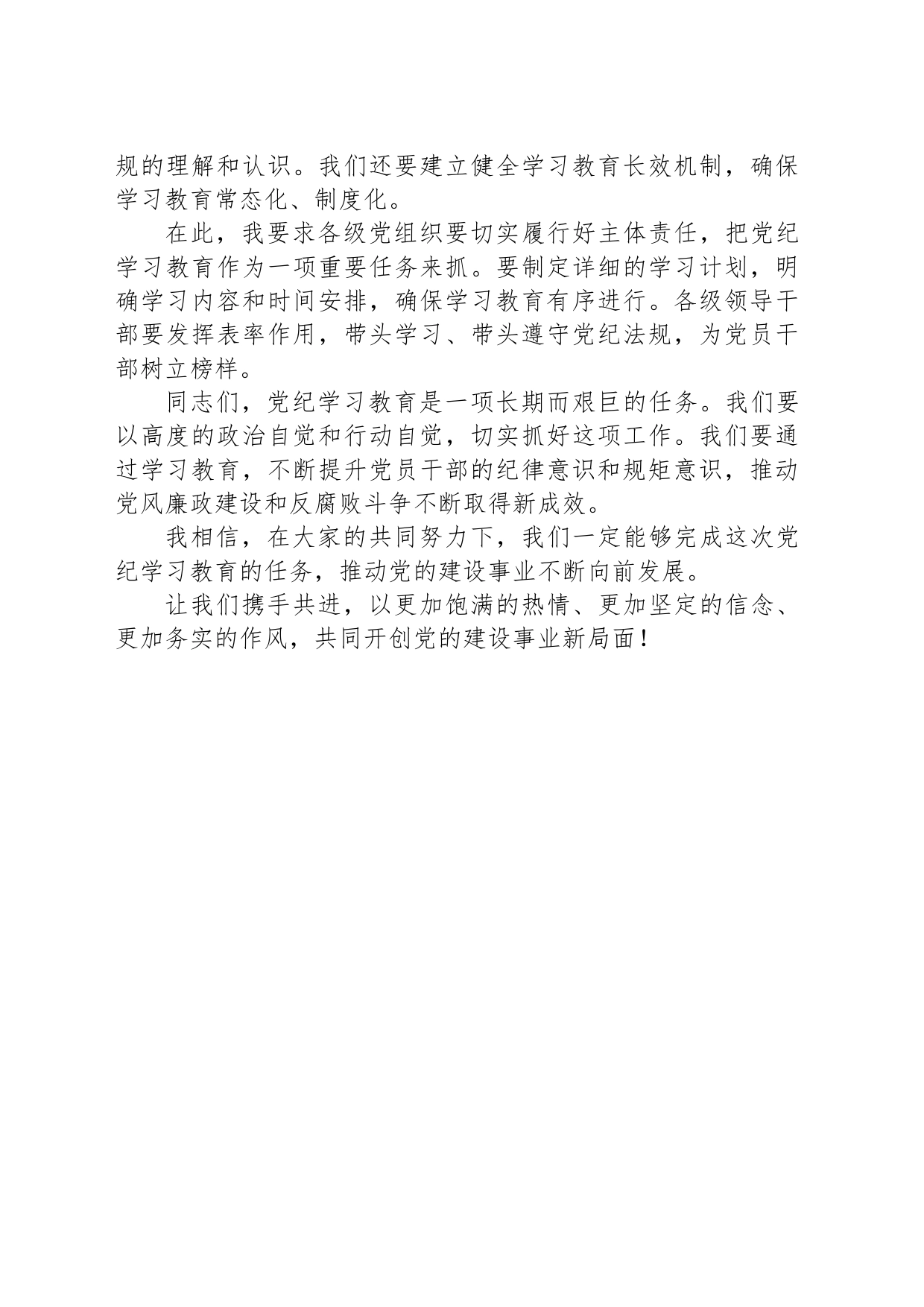 规的理解和认识。我们还要建立健全学习教育长效机制，确保学习教育常态化、制度化。

在此，我要求各级党组织要切实履行好主体责任，把党纪学习教育作为一项重要任务来抓。要制定详细的学习计划，明确学习内容和时间安排，确保学习教育有序进行。各级领导干部要发挥表率作用，带头学习、带头遵守党纪法规，为党员干部树立榜样。

同志们，党纪学习教育是一项长期而艰巨的任务。我们要以高度的政治自觉和行动自觉，切实抓好这项工作。我们要通过学习教育，不断提升党员干部的纪律意识和规矩意识，推动党风廉政建设和反腐败斗争不断取得新成效。

我相信，在大家的共同努力下，我们一定能够完成这次党纪学习教育的任务，推动党的建设事业不断向前发展。

让我们携手共进，以更加饱满的热情、更加坚定的信念、更加务实的作风，共同开创党的建设事业新局面！